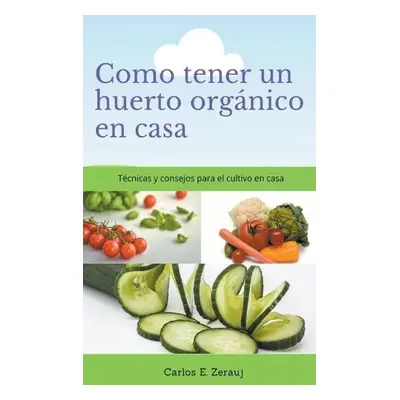 Como tener un huerto orgánico en casa

Técnicas y consejos para el cultivo en casa

Carlos E. Zerauj